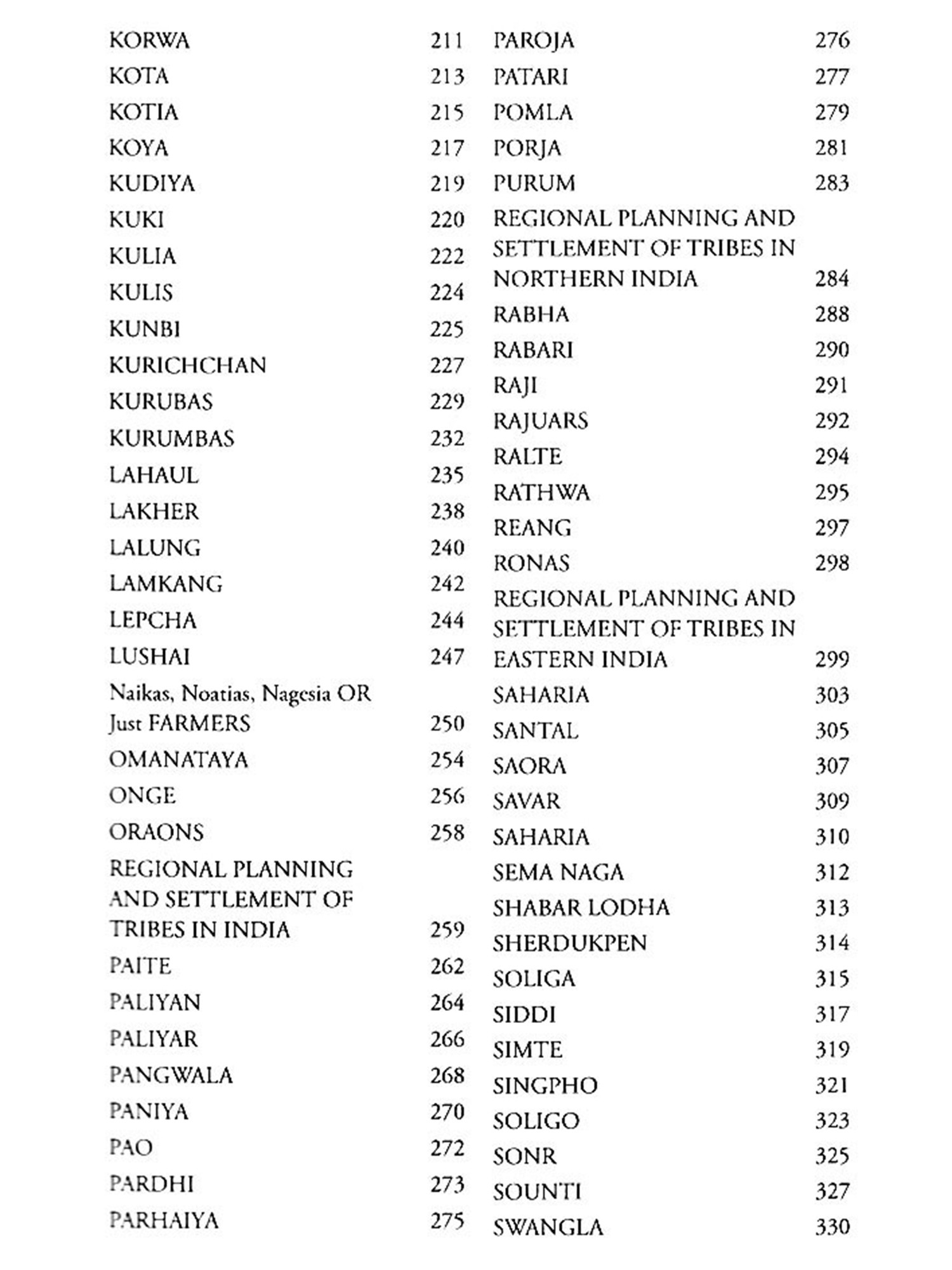 KORWA 211
KOTA 213
KOTIA 215
KOYA 217
KUDIYA 219
KUKI 220
KULIA 222
KULIS 224
KUNBI 225
KURICHCHAN 227
KURUBAS 229
KURUMBAS 232
LAHAUL 235
LAKHER 238
LALUNG 240
LAMKANG 242
LEPCHA 244
LUSHAI 247
Naikas, Noatias, Nagesia OR Just FARMERS 250
OMANATAYA 254
ONGE 256
ORAONS 258
REGIONAL PLANNING AND SETTLEMENT OF TRIBES IN INDIA 259
PAITE 262
PALIYAN 264
PALIYAR 266
PANGWALA 268
PANIYA 270
PAO 272
PARDHI 273
PARHAIYA 275

PAROJA 276
PATARI 277
POMLA 279
PORJA 281
PURUM 283
REGIONAL PLANNING AND SETTLEMENT OF TRIBES IN NORTHERN INDIA 284
RABHA 288
RABARI 290
RAJI 291
RAJUARS 292
RALTE 294
RATHWA 295
REANG 297
RONAS 298
REGIONAL PLANNING AND SETTLEMENT OF TRIBES IN EASTERN INDIA 299
SAHARIA 303
SANTAL 305
SAORA 307
SAVAR 309
SAHARIA 310
SEMA NAGA 312
SHABAR LODHA 313
SHERDUKPEN 314
SOLIGA 315
SIDDI 317
SIMTE 319
SINGPHO 321
SOLIGO 323
SONR 325
SOUNTI 327
SWANGLA 330